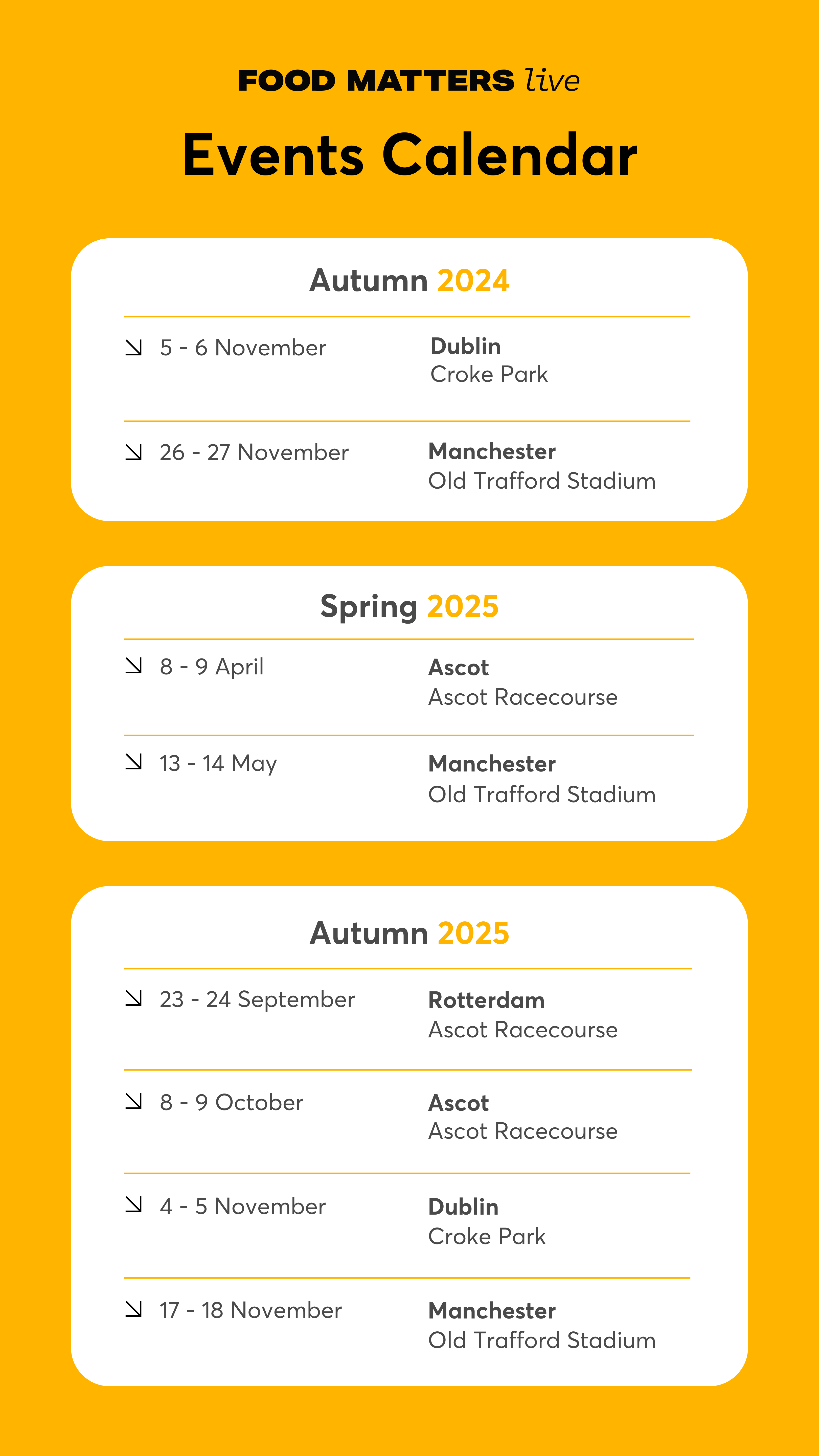 FOOD MATTERS live

Events Calendar

Autumn 2024

↘ 5 - 6 November
Dublin
Croke Park

↘ 26 - 27 November
Manchester
Old Trafford Stadium

Spring 2025

↘ 8 - 9 April
Ascot
Ascot Racecourse

↘ 13 - 14 May
Manchester
Old Trafford Stadium

Autumn 2025

↘ 23 - 24 September
Rotterdam
Ascot Racecourse

↘ 8 - 9 October
Ascot
Ascot Racecourse

↘ 4 - 5 November
Dublin
Croke Park

↘ 17 - 18 November
Manchester
Old Trafford Stadium